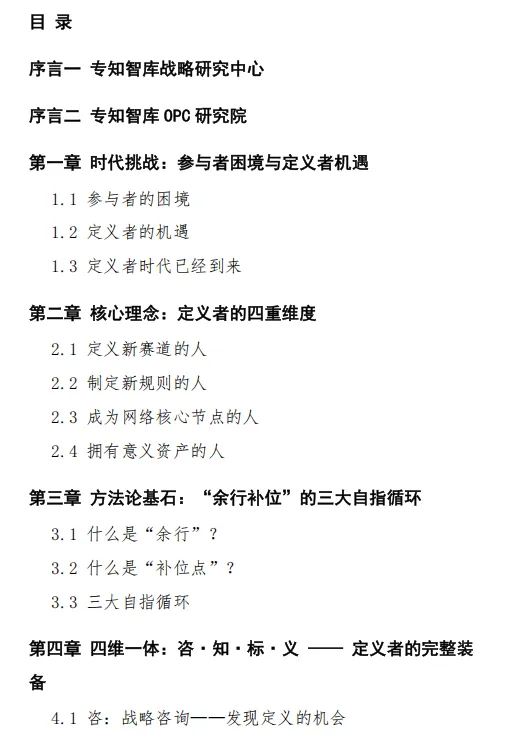 目 录

序言一 专知智库战略研究中心

序言二 专知智库 OPC 研究院

第一章 时代挑战：参与者困境与定义者机遇

1.1 参与者的困境

1.2 定义者的机遇

1.3 定义者时代已经到来

第二章 核心理念：定义者的四重维度

2.1 定义新赛道的人

2.2 制定新规则的人

2.3 成为网络核心节点的人

2.4 拥有意义资产的人

第三章 方法论基石：“余行补位”的三大自指循环

3.1 什么是“余行”？

3.2 什么是“补位点”？

3.3 三大自指循环

第四章 四维一体：咨·知·标·义 —— 定义者的完整装备

4.1 咨：战略咨询——发现定义的机会